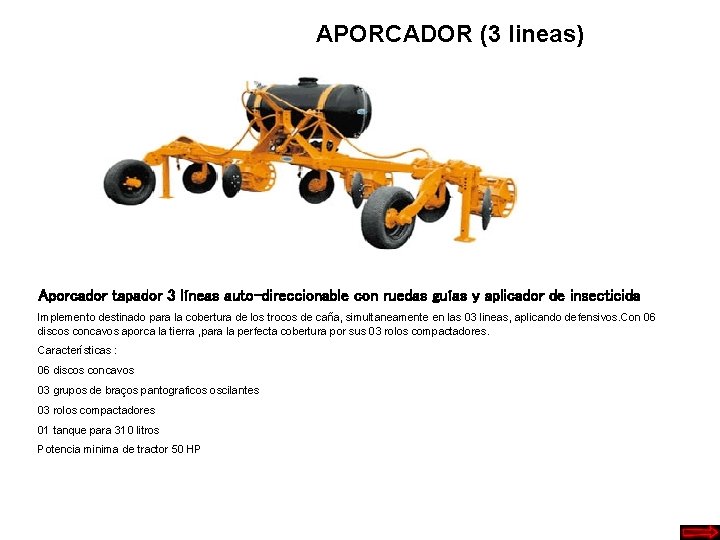 APORCADOR (3 lineas)

Aporcador tapador 3 líneas auto-direccionable con ruedas guías y aplicador de insecticida

Implemento destinado para la cobertura de los trocos de caña, simultaneamente en las 03 lineas, aplicando defensivos.Con 06 discos concavos aporca la tierra ,para la perfecta cobertura por sus 03 rolos compactadores.

Características :

06 discos concavos

03 grupos de braços pantograficos oscilantes

03 rolos compactadores

01 tanque para 310 litros

Potencia minima de tractor 50 HP